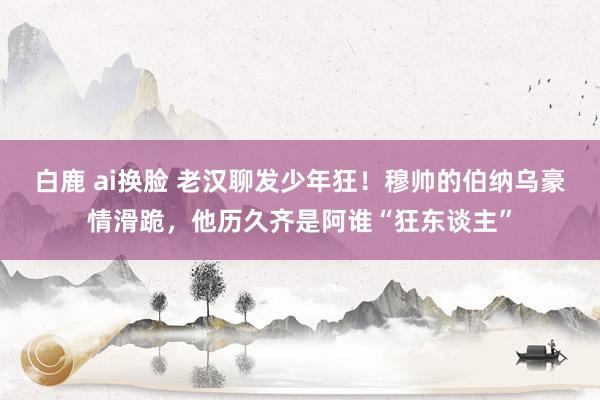 白鹿 ai换脸 老汉聊发少年狂！穆帅的伯纳乌豪情滑跪，他历久齐是阿谁“狂东谈主”